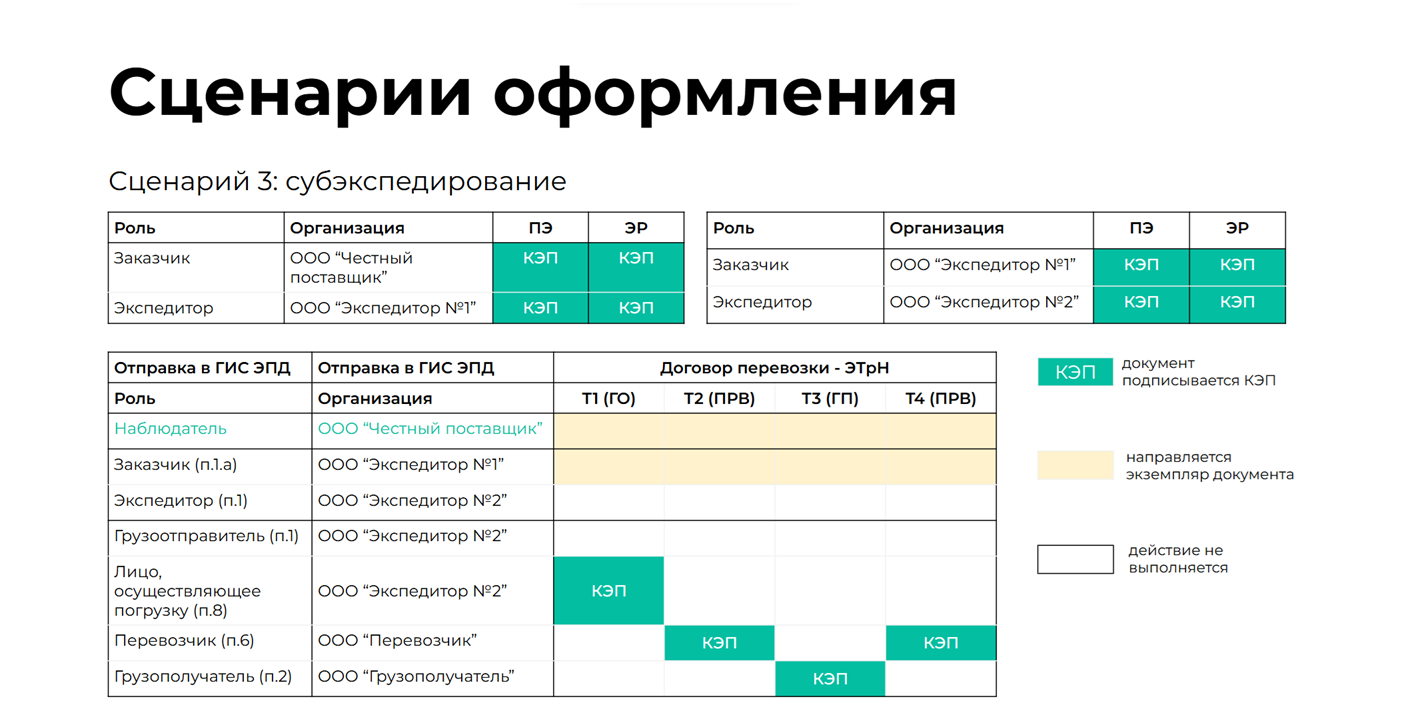 Сценарии оформления

Сценарий 3: субэкспедирование

| Роль | Организация | ПЭ | ЭР |
|---|---|---|---|
| Заказчик | ООО “Честный поставщик” | КЭП | КЭП |
| Экспедитор | ООО “Экспедитор №1” | КЭП | КЭП |

| Роль | Организация | ПЭ | ЭР |
|---|---|---|---|
| Заказчик | ООО “Экспедитор №1” | КЭП | КЭП |
| Экспедитор | ООО “Экспедитор №2” | КЭП | КЭП |

| Отправка в ГИС ЭПД | Отправка в ГИС ЭПД | Договор перевозки - ЭТрН | | | |
|---|---|---|---|---|---|
| Роль | Организация | Т1 (ГО) | Т2 (ПРВ) | Т3 (ГП) | Т4 (ПРВ) |
| Наблюдатель | ООО “Честный поставщик” | | | | |
| Заказчик (п.1.а) | ООО “Экспедитор №1” | | | | |
| Экспедитор (п.1) | ООО “Экспедитор №2” | | | | |
| Грузоотправитель (п.1) | ООО “Экспедитор №2” | | | | |
| Лицо, осуществляющее погрузку (п.8) | ООО “Экспедитор №2” | КЭП | | | |
| Перевозчик (п.6) | ООО “Перевозчик” | | КЭП | | КЭП |
| Грузополучатель (п.2) | ООО “Грузополучатель” | | | КЭП | |

КЭП документ подписывается КЭП

направляется экземпляр документа

действие не выполняется